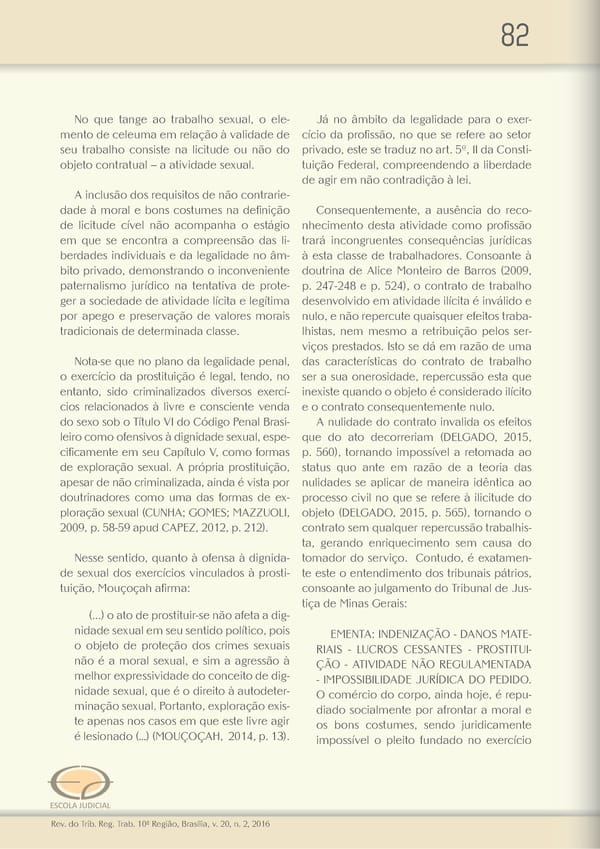 82

No que tange ao trabalho sexual, o elemento de celeuma em relação à validade de seu trabalho consiste na licitude ou não do objeto contratual – a atividade sexual.

A inclusão dos requisitos de não contrariedade à moral e bons costumes na definição de licitude cível não acompanha o estágio em que se encontra a compreensão das liberdades individuais e da legalidade no âmbito privado, demonstrando o inconveniente paternalismo jurídico na tentativa de proteger a sociedade de atividade lícita e legítima por apego e preservação de valores morais tradicionais de determinada classe.

Nota-se que no plano da legalidade penal, o exercício da prostituição é legal, tendo, no entanto, sido criminalizados diversos exercícios relacionados à livre e consciente venda do sexo sob o Título VI do Código Penal Brasileiro como ofensivos à dignidade sexual, especificamente em seu Capítulo V, como formas de exploração sexual. A própria prostituição, apesar de não criminalizada, ainda é vista por doutrinadores como uma das formas de exploração sexual (CUNHA; GOMES; MAZZUOLI, 2009, p. 58-59 apud CAPEZ, 2012, p. 212).

Nesse sentido, quanto à ofensa à dignidade sexual dos exercícios vinculados à prostituição, Mouçoçah afirma:

(...) o ato de prostituir-se não afeta a dignidade sexual em seu sentido político, pois o objeto de proteção dos crimes sexuais não é a moral sexual, e sim a agressão à melhor expressividade do conceito de dignidade sexual, que é o direito à autodeterminação sexual. Portanto, exploração existe apenas nos casos em que este livre agir é lesionado (...) (MOUÇOÇAH, 2014, p. 13).

Já no âmbito da legalidade para o exercício da profissão, no que se refere ao setor privado, este se traduz no art. 5º, II da Constituição Federal, compreendendo a liberdade de agir em não contradição à lei.

Consequentemente, a ausência do reconhecimento desta atividade como profissão trará incongruentes consequências jurídicas à esta classe de trabalhadores. Consoante à doutrina de Alice Monteiro de Barros (2009, p. 247-248 e p. 524), o contrato de trabalho desenvolvido em atividade ilícita é inválido e nulo, e não repercute quaisquer efeitos trabalhistas, nem mesmo a retribuição pelos serviços prestados. Isto se dá em razão de uma das características do contrato de trabalho ser a sua onerosidade, repercussão esta que inexiste quando o objeto é considerado ilícito e o contrato consequentemente nulo.

A nulidade do contrato invalida os efeitos que do ato decorreriam (DELGADO, 2015, p. 560), tornando impossível a retomada ao status quo ante em razão de a teoria das nulidades se aplicar de maneira idêntica ao processo civil no que se refere à ilicitude do objeto (DELGADO, 2015, p. 565), tornando o contrato sem qualquer repercussão trabalhista, gerando enriquecimento sem causa do tomador do serviço. Contudo, é exatamente este o entendimento dos tribunais pátrios, consoante ao julgamento do Tribunal de Justiça de Minas Gerais:

EMENTA: INDENIZAÇÃO - DANOS MATERIAIS - LUCROS CESSANTES - PROSTITUIÇÃO - ATIVIDADE NÃO REGULAMENTADA - IMPOSSIBILIDADE JURÍDICA DO PEDIDO. O comércio do corpo, ainda hoje, é repudiado socialmente por afrontar a moral e os bons costumes, sendo juridicamente impossível o pleito fundado no exercício

ESCOLA JUDICIAL

Rev. do Trib. Reg. Trab. 10ª Região, Brasília, v. 20, n. 2, 2016